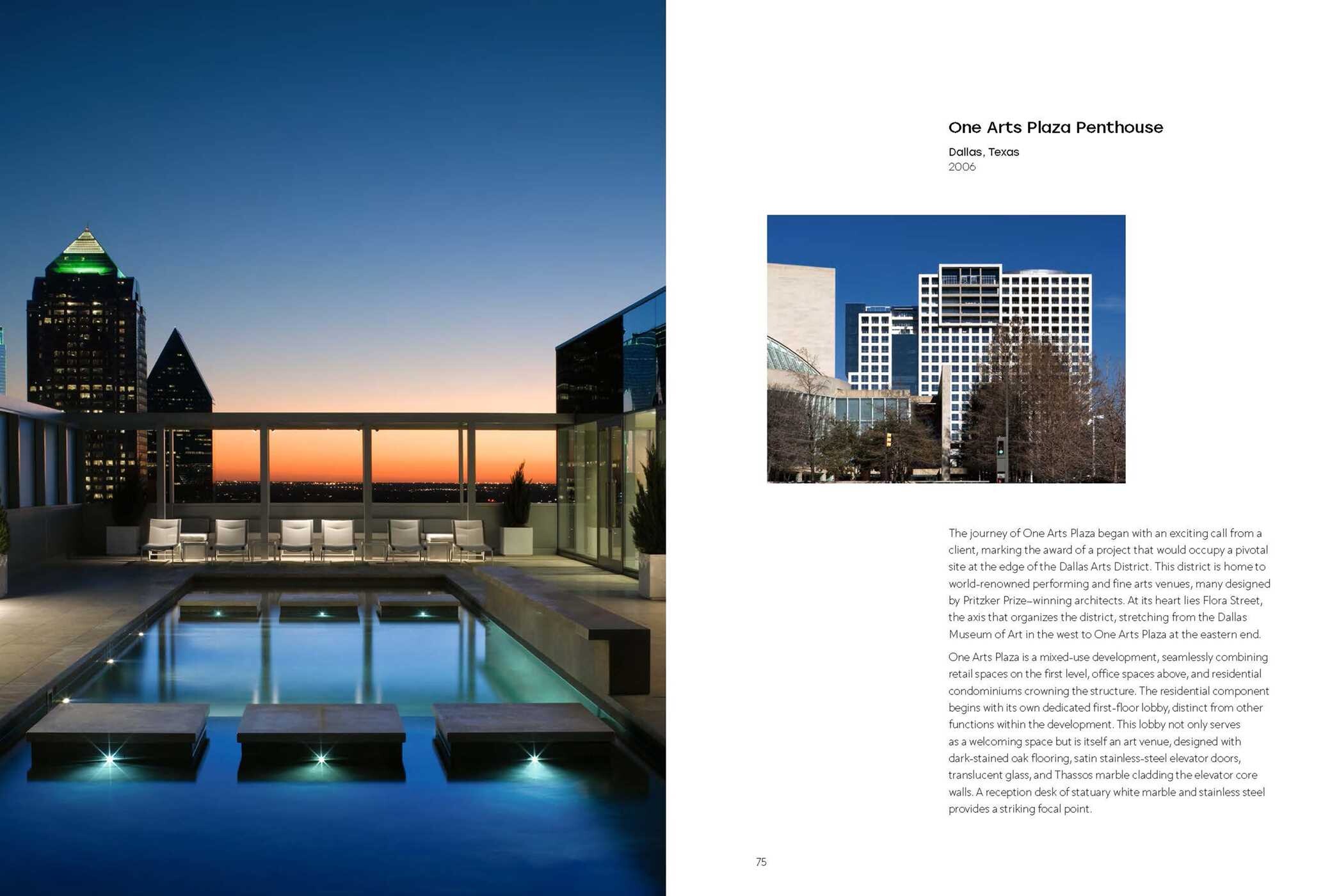 One Arts Plaza Penthouse

Dallas, Texas
2006

The journey of One Arts Plaza began with an exciting call from a client, marking the award of a project that would occupy a pivotal site at the edge of the Dallas Arts District. This district is home to world-renowned performing and fine arts venues, many designed by Pritzker Prize–winning architects. At its heart lies Flora Street, the axis that organizes the district, stretching from the Dallas Museum of Art in the west to One Arts Plaza at the eastern end.

One Arts Plaza is a mixed-use development, seamlessly combining retail spaces on the first level, office spaces above, and residential condominiums crowning the structure. The residential component begins with its own dedicated first-floor lobby, distinct from other functions within the development. This lobby not only serves as a welcoming space but is itself an art venue, designed with dark-stained oak flooring, satin stainless-steel elevator doors, translucent glass, and Thassos marble cladding the elevator core walls. A reception desk of statuary white marble and stainless steel provides a striking focal point.

75